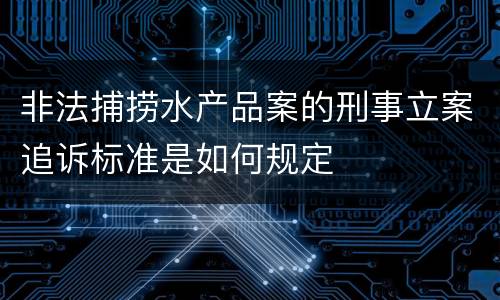 非法捕捞水产品案的刑事立案追诉标准是如何规定